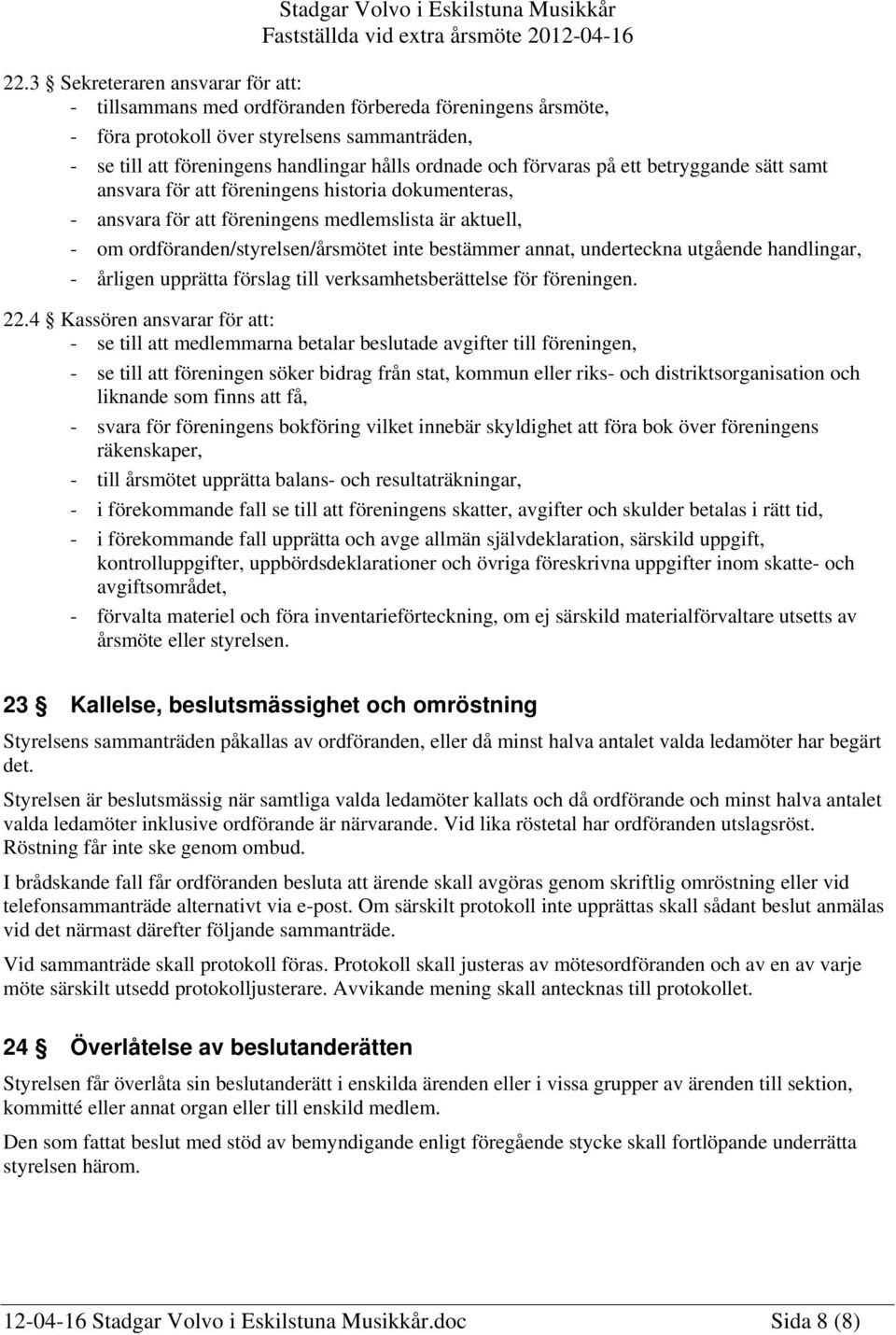 Stadgar Volvo i Eskilstuna Musikkår
Fastställda vid extra årsmöte 2012-04-16

22.3 § Sekreteraren ansvarar för att:
- tillsammans med ordföranden förbereda föreningens årsmöte,
- föra protokoll över styrelsens sammanträden,
- se till att föreningens handlingar hålls ordnade och förvaras på ett betryggande sätt samt ansvara för att föreningens historia dokumenteras,
- ansvara för att föreningens medlemslista är aktuell,
- om ordföranden/styrelsen/årsmötet inte bestämmer annat, underteckna utgående handlingar,
- årligen upprätta förslag till verksamhetsberättelse för föreningen.

22.4 § Kassören ansvarar för att:
- se till att medlemmarna betalar beslutade avgifter till föreningen,
- se till att föreningen söker bidrag från stat, kommun eller riks- och distriktsorganisation och liknande som finns att få,
- svara för föreningens bokföring vilket innebär skyldighet att föra bok över föreningens räkenskaper,
- till årsmötet upprätta balans- och resultaträkningar,
- i förekommande fall se till att föreningens skatter, avgifter och skulder betalas i rätt tid,
- i förekommande fall upprätta och avge allmän självdeklaration, särskild uppgift, kontrolluppgifter, uppbördsdeklarationer och övriga föreskrivna uppgifter inom skatte- och avgiftsområdet,
- förvalta materiel och föra inventarieförteckning, om ej särskild materialförvaltare utsetts av årsmöte eller styrelsen.

23 § Kallelse, beslutsmässighet och omröstning

Styrelsens sammanträden påkallas av ordföranden, eller då minst halva antalet valda ledamöter har begärt det.

Styrelsen är beslutsmässig när samtliga valda ledamöter kallats och då ordförande och minst halva antalet valda ledamöter inklusive ordförande är närvarande. Vid lika röstetal har ordföranden utslagsröst. Röstning får inte ske genom ombud.

I brådskande fall får ordföranden besluta att ärende skall avgöras genom skriftlig omröstning eller vid telefonsammanträde alternativt via e-post. Om särskilt protokoll inte upprättas skall sådant beslut anmälas vid det närmast därefter följande sammanträde.

Vid sammanträde skall protokoll föras. Protokoll skall justeras av mötesordföranden och av en av varje möte särskilt utsedd protokolljusterare. Avvikande mening skall antecknas till protokollet.

24 § Överlåtelse av beslutanderätten

Styrelsen får överlåta sin beslutanderätt i enskilda ärenden eller i vissa grupper av ärenden till sektion, kommitté eller annat organ eller till enskild medlem.

Den som fattat beslut med stöd av bemyndigande enligt föregående stycke skall fortlöpande underrätta styrelsen härom.

12-04-16 Stadgar Volvo i Eskilstuna Musikkår.doc Sida 8 (8)